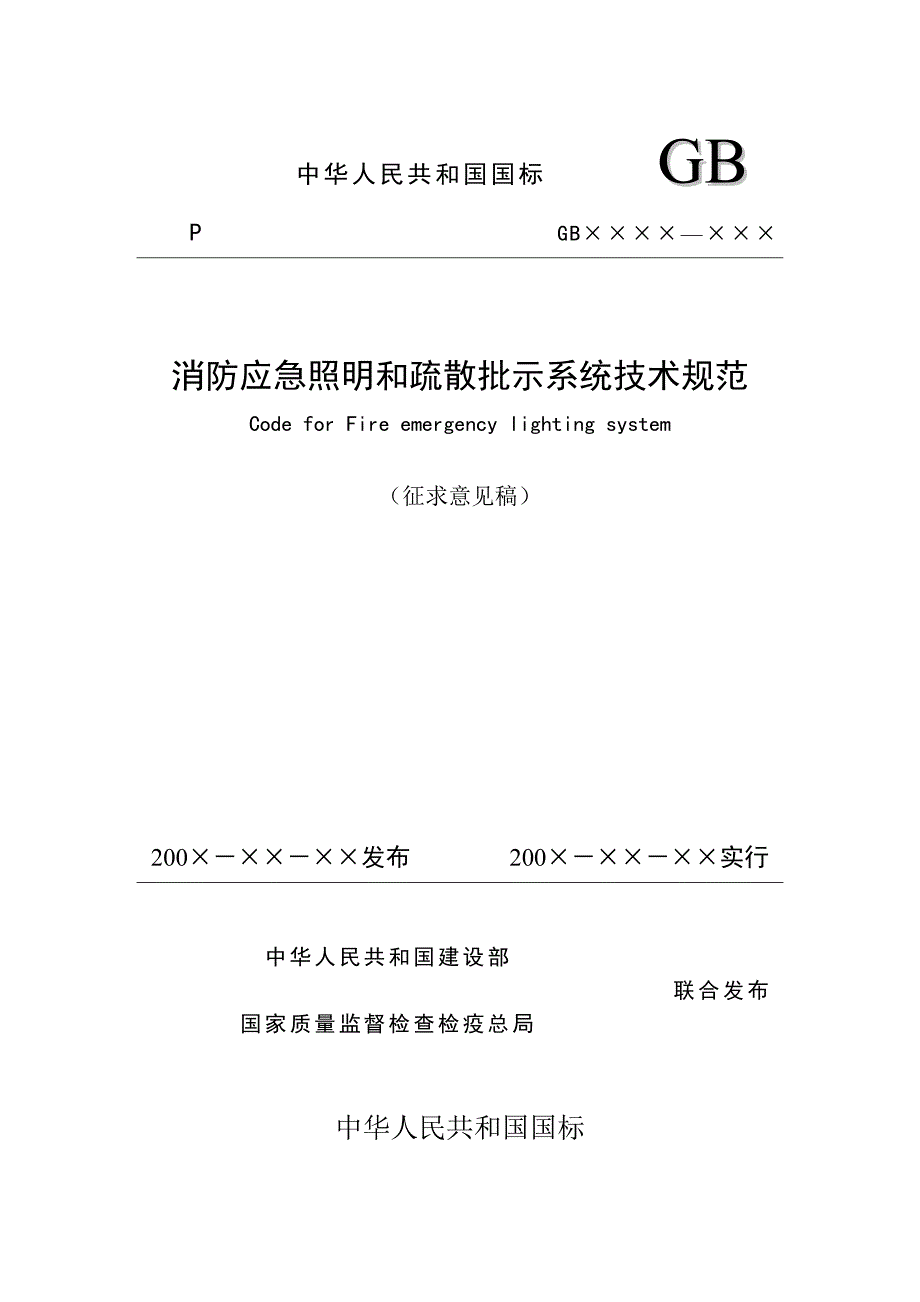 中华人民共和国国标 GB

P GB××××—×××

消防应急照明和疏散批示系统技术规范

Code for Fire emergency lighting system

（征求意见稿）

200×－××－××发布 200×－××－××实行

中华人民共和国建设部

联合发布

国家质量监督检查检疫总局

中华人民共和国国标